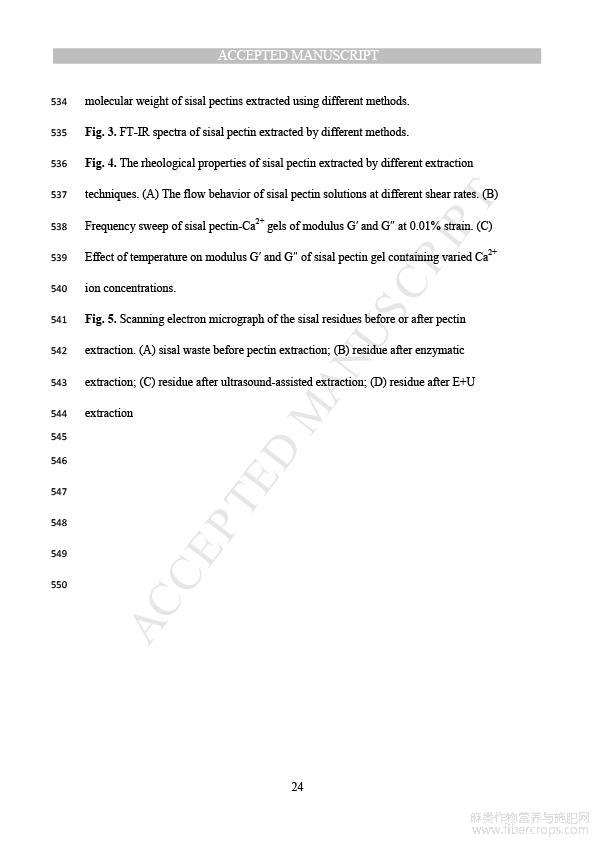 ACCEPTED MANUSCRIPT

534 molecular weight of sisal pectins extracted using different methods.

535 **Fig. 3.** FT-IR spectra of sisal pectin extracted by different methods.

536 **Fig. 4.** The rheological properties of sisal pectin extracted by different extraction

537 techniques. (A) The flow behavior of sisal pectin solutions at different shear rates. (B)

538 Frequency sweep of sisal pectin-$Ca^{2+}$ gels of modulus G′ and G″ at 0.01% strain. (C)

539 Effect of temperature on modulus G′ and G″ of sisal pectin gel containing varied $Ca^{2+}$

540 ion concentrations.

541 **Fig. 5.** Scanning electron micrograph of the sisal residues before or after pectin

542 extraction. (A) sisal waste before pectin extraction; (B) residue after enzymatic

543 extraction; (C) residue after ultrasound-assisted extraction; (D) residue after E+U

544 extraction

545

546

547

548

549

550

ACCEPTED MANUSCRIPT

24

麻类作物营养与施肥网
www.fibercrops.com